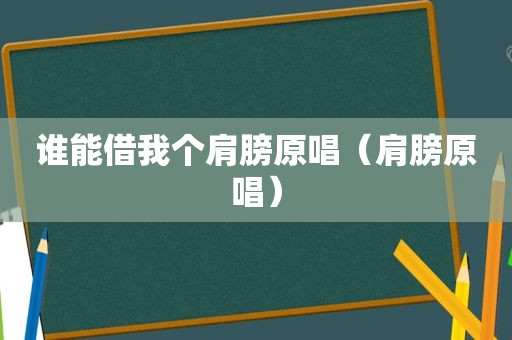 谁能借我个肩膀原唱（肩膀原唱）